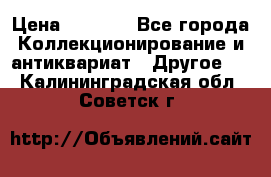 Цена Все города Коллекционирование и антиквариат Другое Калининградская обл Советск г

http://Объявлений.сайт